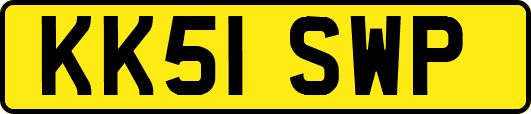 KK51 SWP